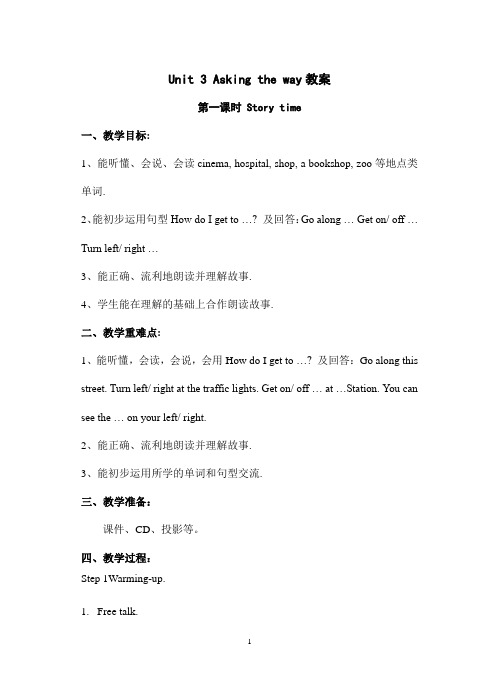 Unit 3 Asking the way 教案

第一课时 Story time

一、教学目标:

1、能听懂、会说、会读 cinema, hospital, shop, a bookshop, zoo 等地点类单词.

2、能初步运用句型 How do I get to …? 及回答: Go along … Get on/ off … Turn left/ right …

3、能正确、流利地朗读并理解故事.

4、学生能在理解的基础上合作朗读故事.

二、教学重难点:

1、能听懂，会读，会说，会用 How do I get to …? 及回答: Go along this street. Turn left/ right at the traffic lights. Get on/ off … at …Station. You can see the … on your left/ right.

2、能正确、流利地朗读并理解故事.

3、能初步运用所学的单词和句型交流.

三、教学准备:

课件、CD、投影等。

四、教学过程:

Step 1Warming-up.

1. Free talk.

1